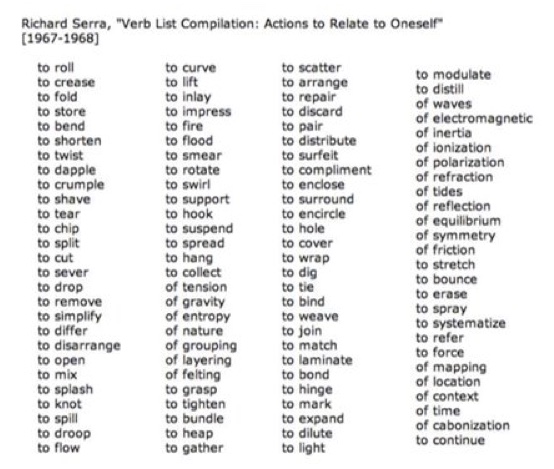 Richard Serra, "Verb List Compilation: Actions to Relate to Oneself" [1967-1968]

to roll
to crease
to fold
to store
to bend
to shorten
to twist
to dapple
to crumple
to shave
to tear
to chip
to split
to cut
to sever
to drop
to remove
to simplify
to differ
to disarrange
to open
to mix
to splash
to knot
to spill
to droop
to flow

to curve
to lift
to inlay
to impress
to fire
to flood
to smear
to rotate
to swirl
to support
to hook
to suspend
to spread
to hang
to collect
of tension
of gravity
of entropy
of nature
of grouping
of layering
of felting
to grasp
to tighten
to bundle
to heap
to gather

to scatter
to arrange
to repair
to discard
to pair
to distribute
to surfeit
to compliment
to enclose
to surround
to encircle
to hole
to cover
to wrap
to dig
to tie
to bind
to weave
to join
to match
to laminate
to bond
to hinge
to mark
to expand
to dilute
to light

to modulate
to distill
of waves
of electromagnetic
of inertia
of ionization
of polarization
of refraction
of tides
of reflection
of equilibrium
of symmetry
of friction
to stretch
to bounce
to erase
to spray
to systematize
to refer
to force
of mapping
of location
of context
of time
of cabonization
to continue